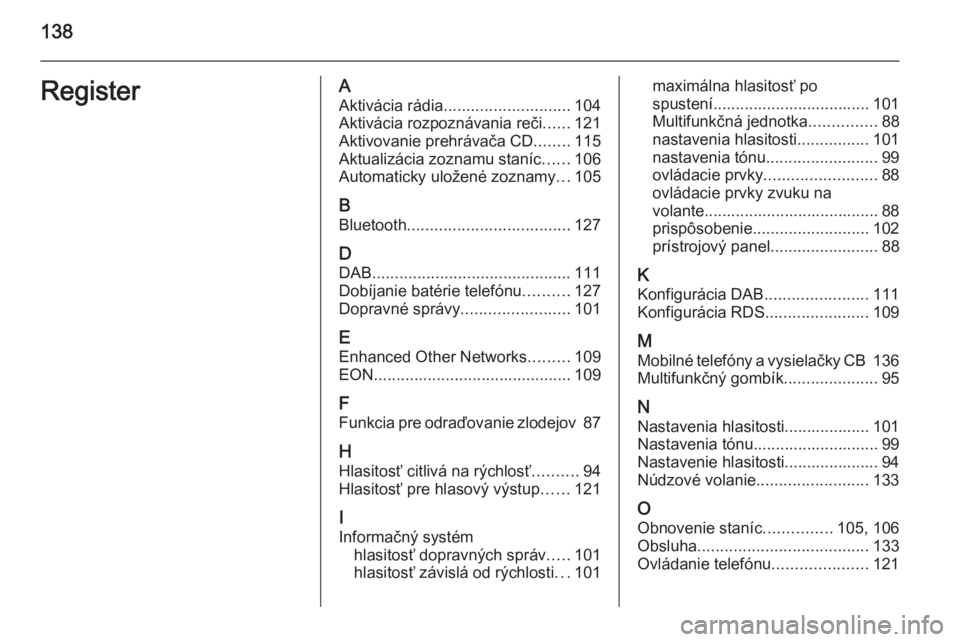 138

Register

A
Aktivácia rádia............................ 104
Aktivácia rozpoznávania reči...... 121
Aktivovanie prehrávača CD........ 115
Aktualizácia zoznamu staníc...... 106
Automaticky uložené zoznamy... 105

B
Bluetooth.................................... 127

D
DAB............................................ 111
Dobíjanie batérie telefónu.......... 127
Dopravné správy........................ 101

E
Enhanced Other Networks......... 109
EON............................................ 109

F
Funkcia pre odraďovanie zlodejov 87

H
Hlasitosť citlivá na rýchlosť.......... 94
Hlasitosť pre hlasový výstup...... 121

I
Informačný systém
hlasitosť dopravných správ..... 101
hlasitosť závislá od rýchlosti... 101
maximálna hlasitosť po spustení................................... 101
Multifunkčná jednotka............... 88
nastavenia hlasitosti................ 101
nastavenia tónu......................... 99
ovládacie prvky......................... 88
ovládacie prvky zvuku na volante....................................... 88
prispôsobenie.......................... 102
prístrojový panel........................ 88

K
Konfigurácia DAB....................... 111
Konfigurácia RDS....................... 109

M
Mobilné telefóny a vysielačky CB 136
Multifunkčný gombík..................... 95

N
Nastavenia hlasitosti................... 101
Nastavenia tónu............................ 99
Nastavenie hlasitosti..................... 94
Núdzové volanie......................... 133

O
Obnovenie staníc............... 105, 106
Obsluha...................................... 133
Ovládanie telefónu..................... 121

carmanualsonline.info